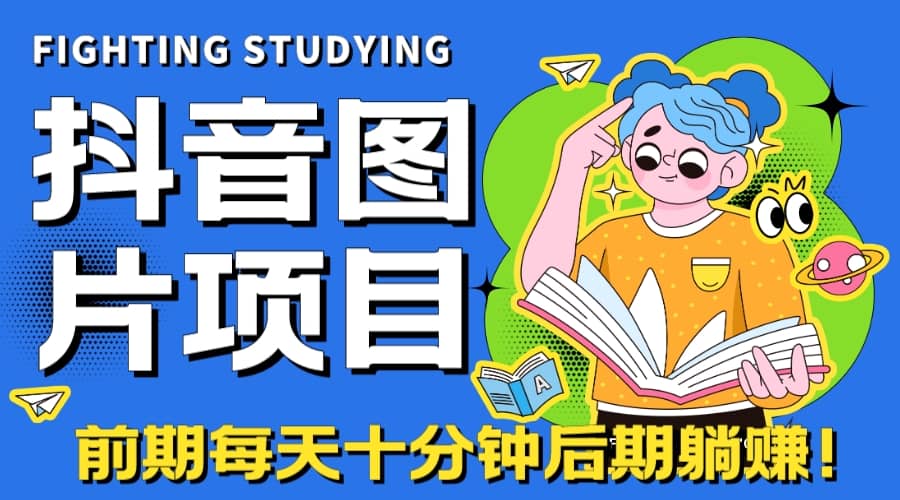 FIGHTING STUDYING

抖音图片项目

A

前期每天十分钟后期躺赚！